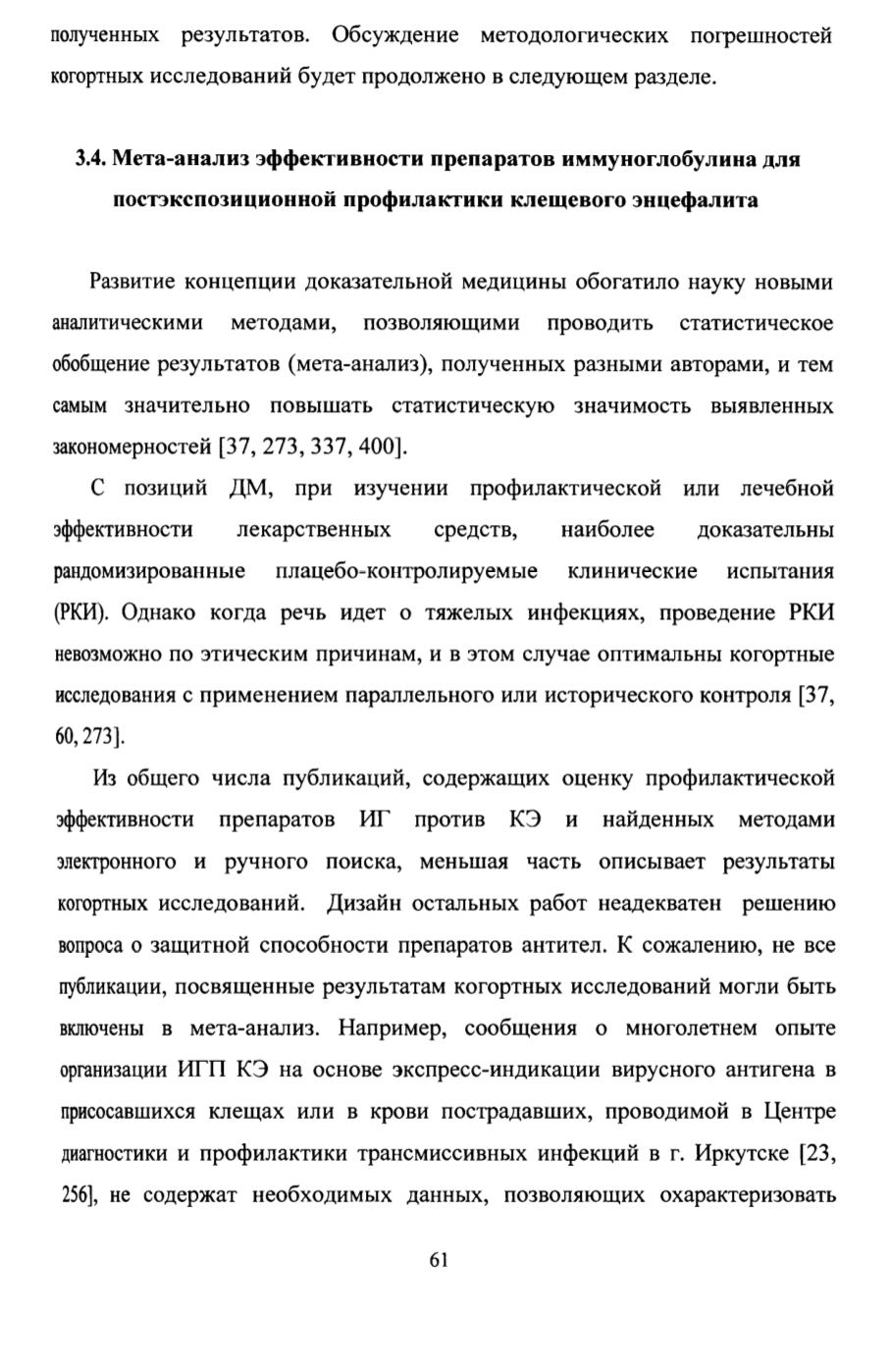 полученных результатов. Обсуждение методологических погрешностей когортных исследований будет продолжено в следующем разделе.

3.4. Мета-анализ эффективности препаратов иммуноглобулина для постэкспозиционной профилактики клещевого энцефалита

Развитие концепции доказательной медицины обогатило науку новыми аналитическими методами, позволяющими проводить статистическое обобщение результатов (мета-анализ), полученных разными авторами, и тем самым значительно повышать статистическую значимость выявленных закономерностей [37, 273, 337, 400].

С позиций ДМ, при изучении профилактической или лечебной эффективности лекарственных средств, наиболее доказательны рандомизированные плацебо-контролируемые клинические испытания (РКИ). Однако когда речь идет о тяжелых инфекциях, проведение РКИ невозможно по этическим причинам, и в этом случае оптимальны когортные исследования с применением параллельного или исторического контроля [37, 60, 273].

Из общего числа публикаций, содержащих оценку профилактической эффективности препаратов ИГ против КЭ и найденных методами электронного и ручного поиска, меньшая часть описывает результаты когортных исследований. Дизайн остальных работ неадекватен решению вопроса о защитной способности препаратов антител. К сожалению, не все публикации, посвященные результатам когортных исследований могли быть включены в мета-анализ. Например, сообщения о многолетнем опыте организации ИГП КЭ на основе экспресс-индикации вирусного антигена в присосавшихся клещах или в крови пострадавших, проводимой в Центре диагностики и профилактики трансмиссивных инфекций в г. Иркутске [23, 256], не содержат необходимых данных, позволяющих охарактеризовать

61